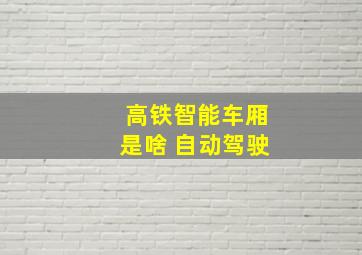 高铁智能车厢
是啥 自动驾驶